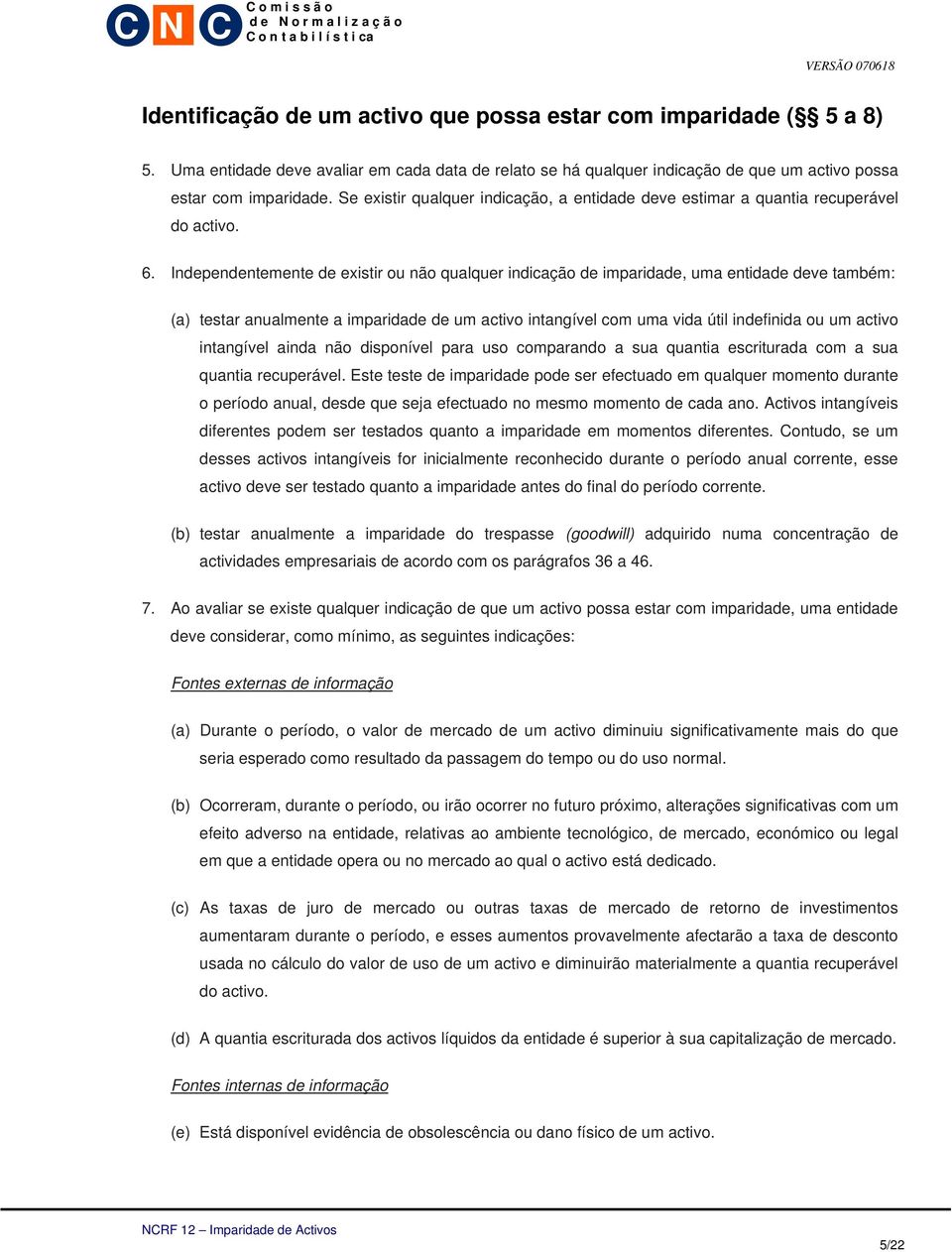 CNC Comissão de Normalização Contabilística

VERSÃO 070618

Identificação de um activo que possa estar com imparidade (§§ 5 a 8)

5. Uma entidade deve avaliar em cada data de relato se há qualquer indicação de que um activo possa estar com imparidade. Se existir qualquer indicação, a entidade deve estimar a quantia recuperável do activo.

6. Independentemente de existir ou não qualquer indicação de imparidade, uma entidade deve também:

(a) testar anualmente a imparidade de um activo intangível com uma vida útil indefinida ou um activo intangível ainda não disponível para uso comparando a sua quantia escriturada com a sua quantia recuperável. Este teste de imparidade pode ser efectuado em qualquer momento durante o período anual, desde que seja efectuado no mesmo momento de cada ano. Activos intangíveis diferentes podem ser testados quanto a imparidade em momentos diferentes. Contudo, se um desses activos intangíveis for inicialmente reconhecido durante o período anual corrente, esse activo deve ser testado quanto a imparidade antes do final do período corrente.

(b) testar anualmente a imparidade do trespasse (goodwill) adquirido numa concentração de actividades empresariais de acordo com os parágrafos 36 a 46.

7. Ao avaliar se existe qualquer indicação de que um activo possa estar com imparidade, uma entidade deve considerar, como mínimo, as seguintes indicações:

Fontes externas de informação

(a) Durante o período, o valor de mercado de um activo diminuiu significativamente mais do que seria esperado como resultado da passagem do tempo ou do uso normal.

(b) Ocorreram, durante o período, ou irão ocorrer no futuro próximo, alterações significativas com um efeito adverso na entidade, relativas ao ambiente tecnológico, de mercado, económico ou legal em que a entidade opera ou no mercado ao qual o activo está dedicado.

(c) As taxas de juro de mercado ou outras taxas de mercado de retorno de investimentos aumentaram durante o período, e esses aumentos provavelmente afectarão a taxa de desconto usada no cálculo do valor de uso de um activo e diminuirão materialmente a quantia recuperável do activo.

(d) A quantia escriturada dos activos líquidos da entidade é superior à sua capitalização de mercado.

Fontes internas de informação

(e) Está disponível evidência de obsolescência ou dano físico de um activo.

NCRF 12 – Imparidade de Activos

5/22